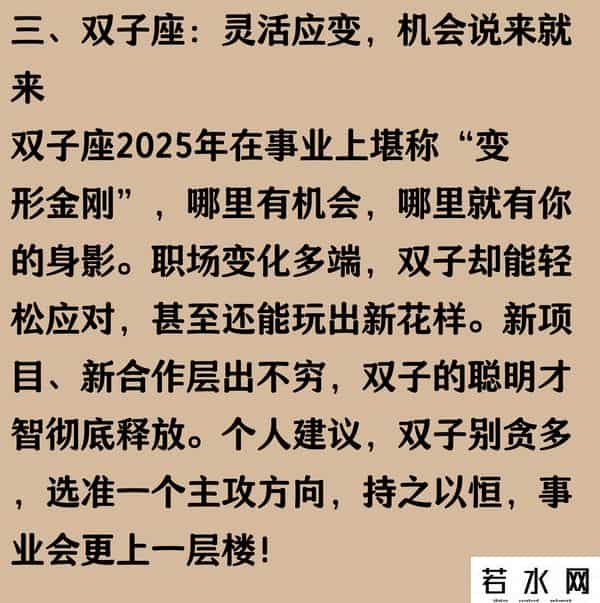 三、双子座：灵活应变，机会说来就来

双子座2025年在事业上堪称“变形金刚”，哪里有机会，哪里就有你的身影。职场变化多端，双子却能轻松应对，甚至还能玩出新花样。新项目、新合作层出不穷，双子的聪明才智彻底释放。个人建议，双子别贪多，选准一个主攻方向，持之以恒，事业会更上一层楼！

若水网